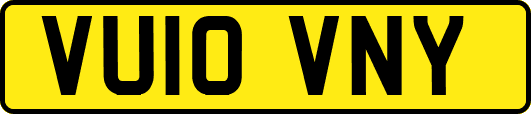 VU10 VNY